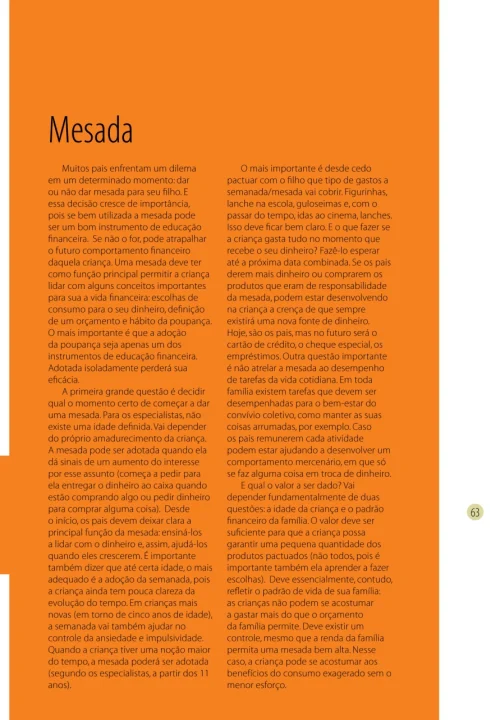 Mesada

Muitos pais enfrentam um dilema em um determinado momento: dar ou não dar mesada para seu filho. E essa decisão cresce de importância, pois se bem utilizada a mesada pode ser um bom instrumento de educação financeira. Se não o for, pode atrapalhar o futuro comportamento financeiro daquela criança. Uma mesada deve ter como função principal permitir a criança lidar com alguns conceitos importantes para sua a vida financeira: escolhas de consumo para o seu dinheiro, definição de um orçamento e hábito da poupança. O mais importante é que a adoção da poupança seja apenas um dos instrumentos de educação financeira. Adotada isoladamente perderá sua eficácia.

A primeira grande questão é decidir qual o momento certo de começar a dar uma mesada. Para os especialistas, não existe uma idade definida. Vai depender do próprio amadurecimento da criança. A mesada pode ser adotada quando ela dá sinais de um aumento do interesse por esse assunto (começa a pedir para ela entregar o dinheiro ao caixa quando estão comprando algo ou pedir dinheiro para comprar alguma coisa). Desde o início, os pais devem deixar clara a principal função da mesada: ensiná-los a lidar com o dinheiro e, assim, ajudá-los quando eles crescerem. É importante também dizer que até certa idade, o mais adequado é a adoção da semanada, pois a criança ainda tem pouca clareza da evolução do tempo. Em crianças mais novas (em torno de cinco anos de idade), a semanada vai também ajudar no controle da ansiedade e impulsividade. Quando a criança tiver uma noção maior do tempo, a mesada poderá ser adotada (segundo os especialistas, a partir dos 11 anos).

O mais importante é desde cedo pactuar com o filho que tipo de gastos a semanada/mesada vai cobrir. Figurinhas, lanche na escola, guloseimas e, com o passar do tempo, idas ao cinema, lanches. Isso deve ficar bem claro. E o que fazer se a criança gasta tudo no momento que recebe o seu dinheiro? Fazê-lo esperar até a próxima data combinada. Se os pais derem mais dinheiro ou comprarem os produtos que eram de responsabilidade da mesada, podem estar desenvolvendo na criança a crença de que sempre existirá uma nova fonte de dinheiro. Hoje, são os pais, mas no futuro será o cartão de crédito, o cheque especial, os empréstimos. Outra questão importante é não atrelar a mesada ao desempenho de tarefas da vida cotidiana. Em toda família existem tarefas que devem ser desempenhadas para o bem-estar do convívio coletivo, como manter as suas coisas arrumadas, por exemplo. Caso os pais remunerem cada atividade podem estar ajudando a desenvolver um comportamento mercenário, em que só se faz alguma coisa em troca de dinheiro.

E qual o valor a ser dado? Vai depender fundamentalmente de duas questões: a idade da criança e o padrão financeiro da família. O valor deve ser suficiente para que a criança possa garantir uma pequena quantidade dos produtos pactuados (não todos, pois é importante também ela aprender a fazer escolhas). Deve essencialmente, contudo, refletir o padrão de vida de sua família: as crianças não podem se acostumar a gastar mais do que o orçamento da família permite. Deve existir um controle, mesmo que a renda da família permita uma mesada bem alta. Nesse caso, a criança pode se acostumar aos benefícios do consumo exagerado sem o menor esforço.

63